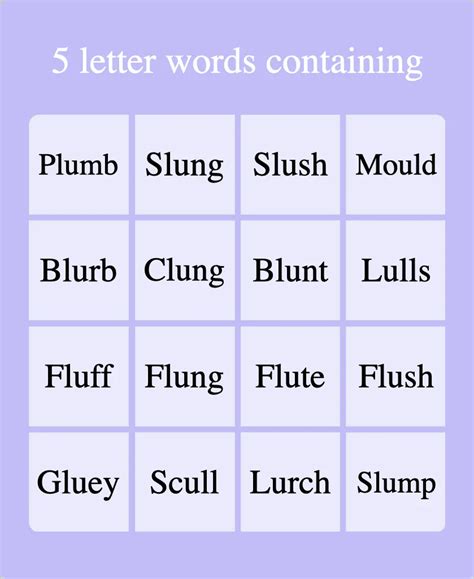 5 letter words containing

| Plumb | Slung | Slush | Mould |
|---|---|---|---|
| Blurb | Clung | Blunt | Lulls |
| Fluff | Flung | Flute | Flush |
| Gluey | Scull | Lurch | Slump |